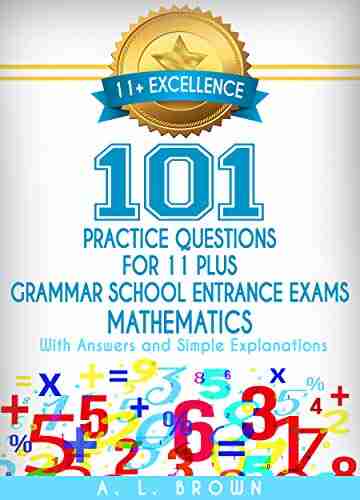 11+ EXCELLENCE

101

PRACTICE QUESTIONS FOR 11 PLUS GRAMMAR SCHOOL ENTRANCE EXAMS MATHEMATICS

With Answers and Simple Explanations

A. L. BROWN